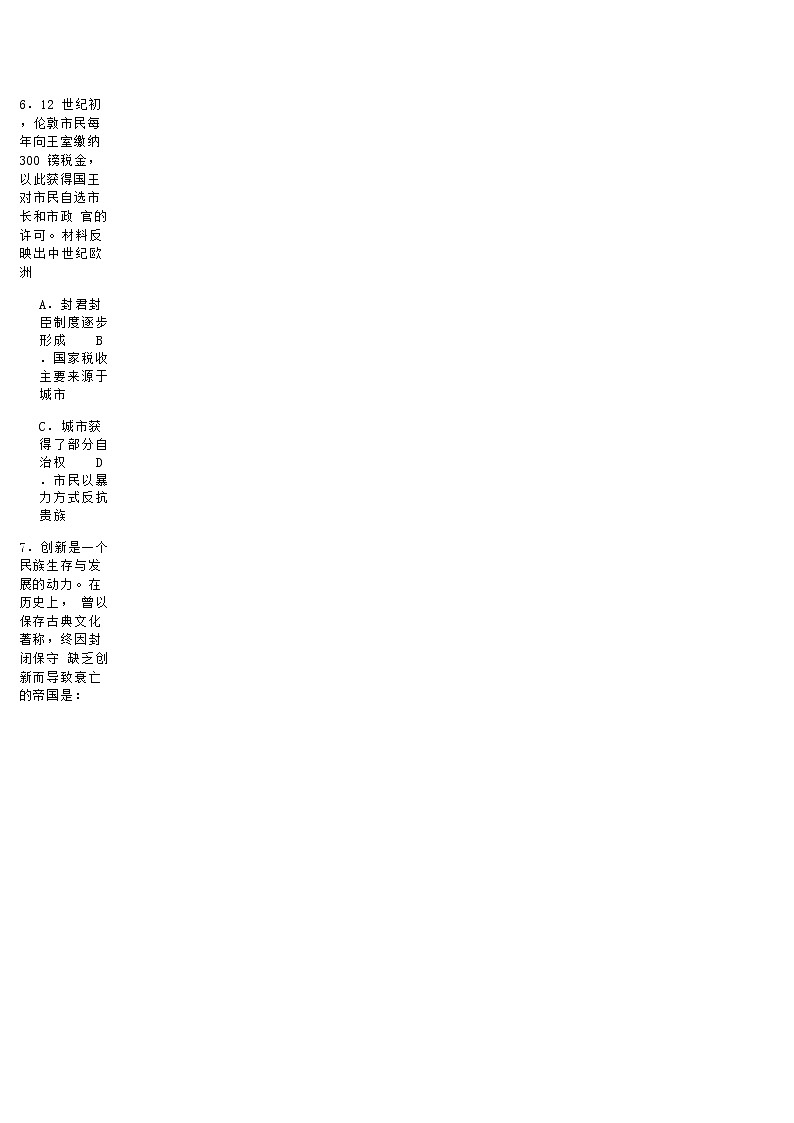 6．12 世纪初，伦敦市民每年向王室缴纳 300 镑税金，以此获得国王对市民自选市长和市政 官的许可。材料反映出中世纪欧洲

A．封君封臣制度逐步形成　　B．国家税收主要来源于城市

C．城市获得了部分自治权　　D．市民以暴力方式反抗贵族

7．创新是一个民族生存与发展的动力。在历史上， 曾以保存古典文化著称，终因封闭保守 缺乏创新而导致衰亡的帝国是：